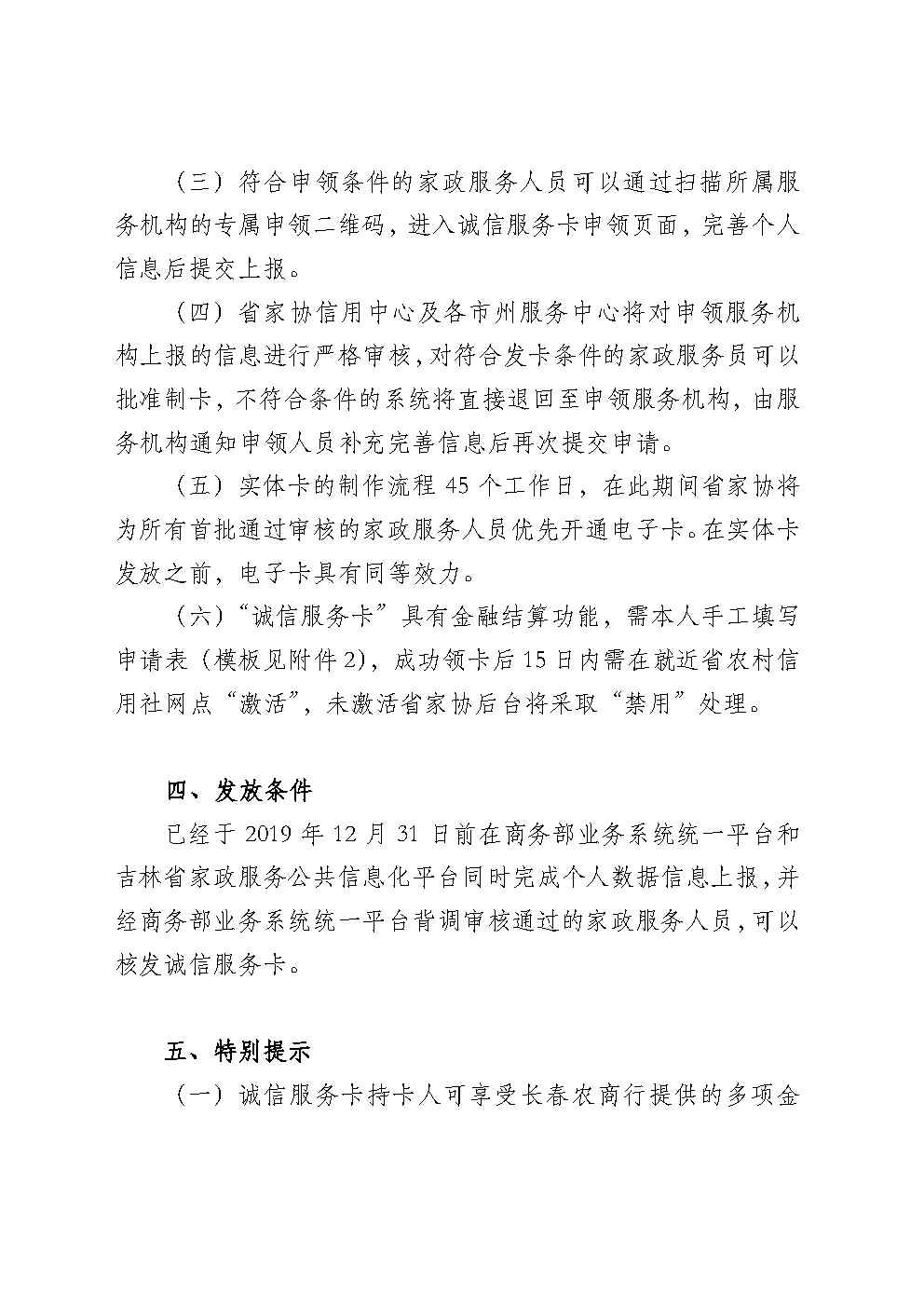 （三）符合申领条件的家政服务人员可以通过扫描所属服务机构的专属申领二维码，进入诚信服务卡申领页面，完善个人信息后提交上报。

（四）省家协信用中心及各市州服务中心将对申领服务机构上报的信息进行严格审核，对符合发卡条件的家政服务员可以批准制卡，不符合条件的系统将直接退回至申领服务机构，由服务机构通知申领人员补充完善信息后再次提交申请。

（五）实体卡的制作流程 45 个工作日，在此期间省家协将为所有首批通过审核的家政服务人员优先开通电子卡。在实体卡发放之前，电子卡具有同等效力。

（六）“诚信服务卡”具有金融结算功能，需本人手工填写申请表（模板见附件 2），成功领卡后 15 日内需在就近省农村信用社网点“激活”，未激活省家协后台将采取“禁用”处理。

四、发放条件

已经于 2019 年 12 月 31 日前在商务部业务系统统一平台和吉林省家政服务公共信息化平台同时完成个人数据信息上报，并经商务部业务系统统一平台背调审核通过的家政服务人员，可以核发诚信服务卡。

五、特别提示

（一）诚信服务卡持卡人可享受长春农商行提供的多项金